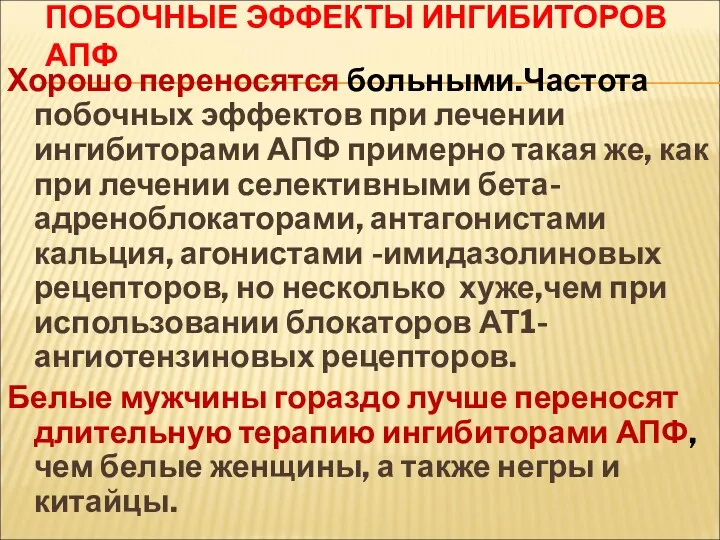 ПОБОЧНЫЕ ЭФФЕКТЫ ИНГИБИТОРОВ АПФ

Хорошо переносятся больными.Частота побочных эффектов при лечении ингибиторами АПФ примерно такая же, как при лечении селективными бета-адреноблокаторами, антагонистами кальция, агонистами -имидазолиновых рецепторов, но несколько хуже,чем при использовании блокаторов АТ1-ангиотензиновых рецепторов.

Белые мужчины гораздо лучше переносят длительную терапию ингибиторами АПФ, чем белые женщины, а также негры и китайцы.